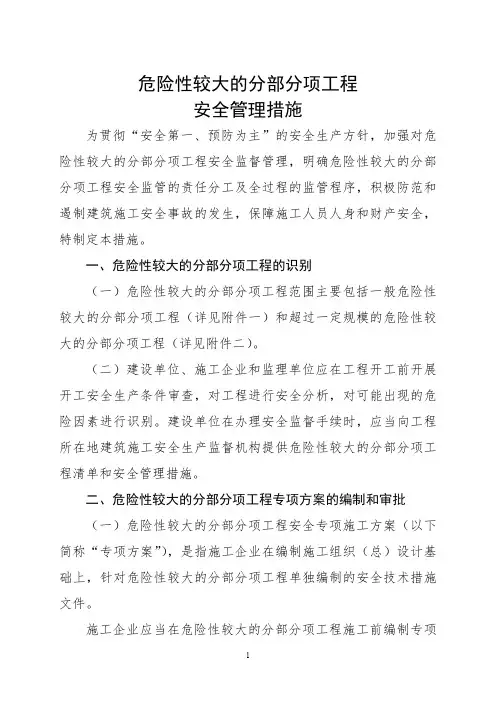 危险性较大的分部分项工程
安全管理措施

为贯彻“安全第一、预防为主”的安全生产方针，加强对危险性较大的分部分项工程安全监督管理，明确危险性较大的分部分项工程安全监管的责任分工及全过程的监管程序，积极防范和遏制建筑施工安全事故的发生，保障施工人员人身和财产安全，特制定本措施。

一、危险性较大的分部分项工程的识别

（一）危险性较大的分部分项工程范围主要包括一般危险性较大的分部分项工程（详见附件一）和超过一定规模的危险性较大的分部分项工程（详见附件二）。

（二）建设单位、施工企业和监理单位应在工程开工前开展开工安全生产条件审查，对工程进行安全分析，对可能出现的危险因素进行识别。建设单位在办理安全监督手续时，应当向工程所在地建筑施工安全生产监督机构提供危险性较大的分部分项工程清单和安全管理措施。

二、危险性较大的分部分项工程专项方案的编制和审批

（一）危险性较大的分部分项工程安全专项施工方案（以下简称“专项方案”），是指施工企业在编制施工组织（总）设计基础上，针对危险性较大的分部分项工程单独编制的安全技术措施文件。

施工企业应当在危险性较大的分部分项工程施工前编制专项

1